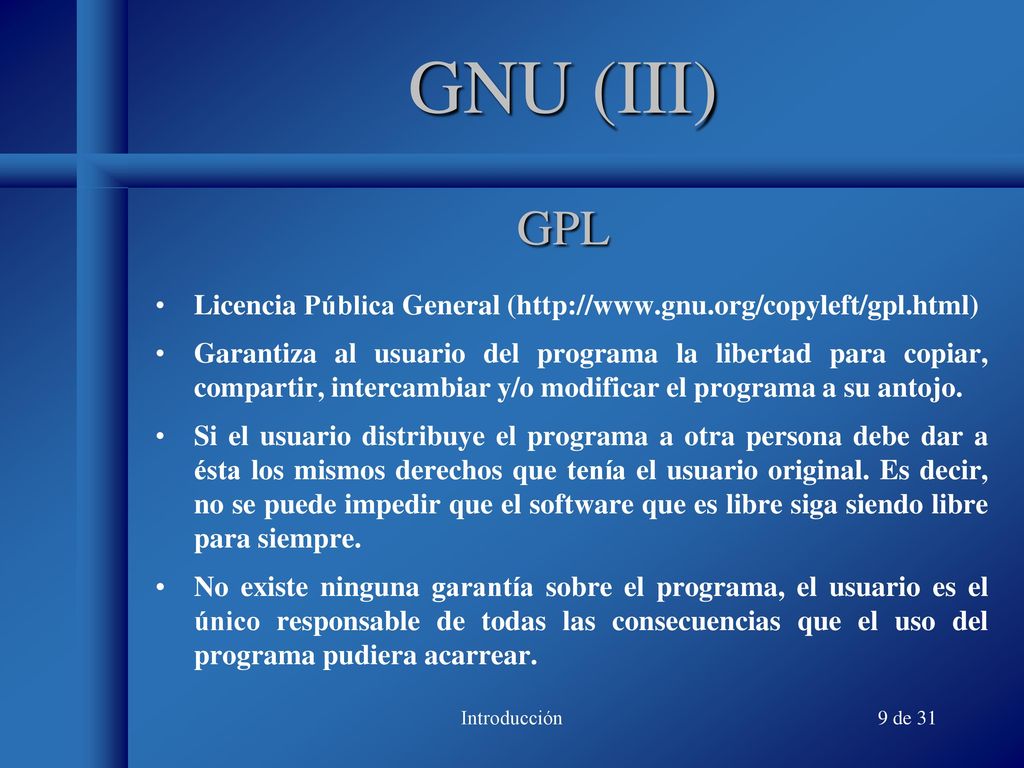 GNU (III)

GPL

• Licencia Pública General (http://www.gnu.org/copyleft/gpl.html)

• Garantiza al usuario del programa la libertad para copiar, compartir, intercambiar y/o modificar el programa a su antojo.

• Si el usuario distribuye el programa a otra persona debe dar a ésta los mismos derechos que tenía el usuario original. Es decir, no se puede impedir que el software que es libre siga siendo libre para siempre.

• No existe ninguna garantía sobre el programa, el usuario es el único responsable de todas las consecuencias que el uso del programa pudiera acarrear.

Introducción

9 de 31